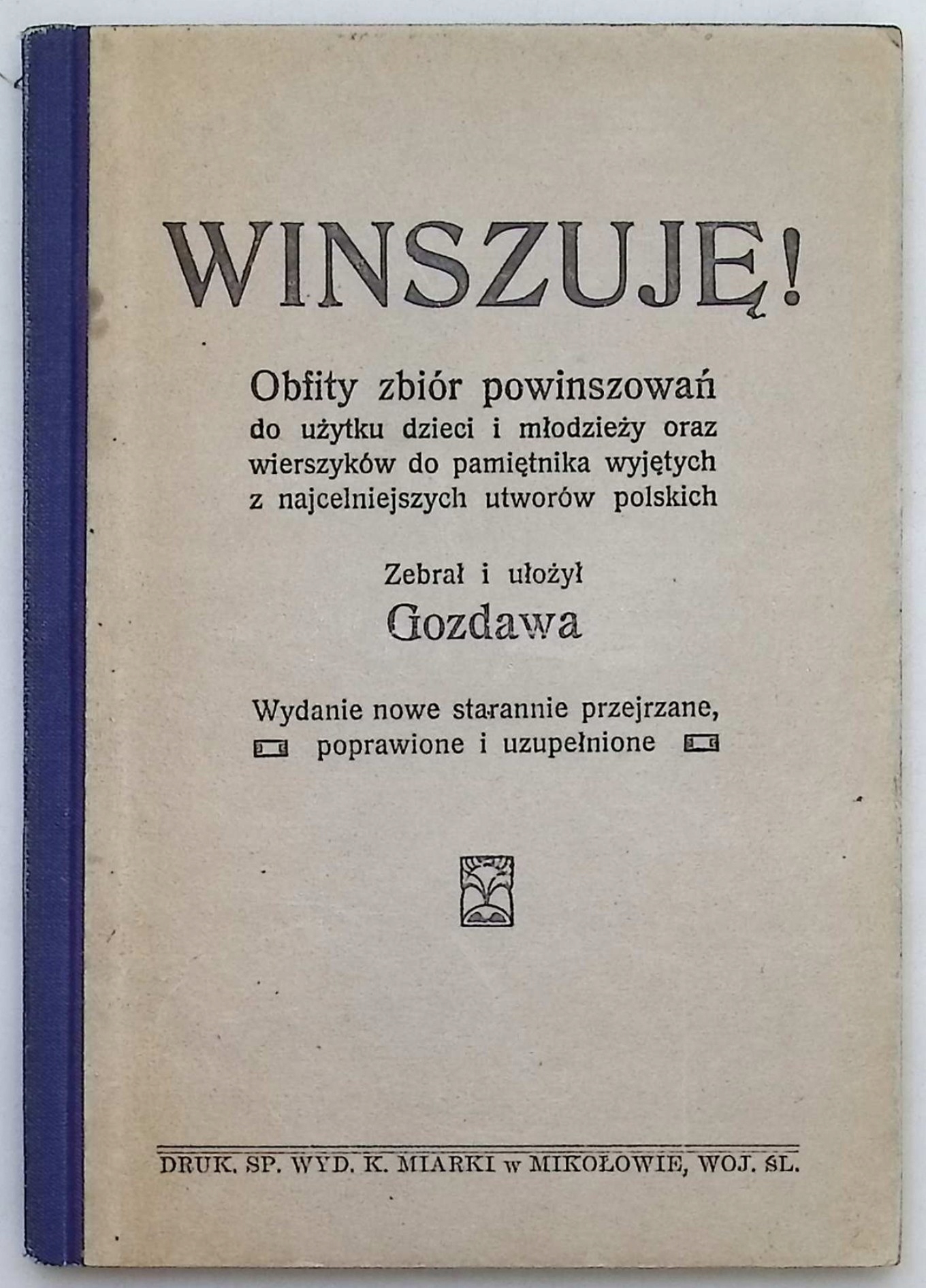 WINSZUJĘ!

Obfity zbiór powinszowań do użytku dzieci i młodzieży oraz wierszyków do pamiętnika wyjętych z najcelniejszych utworów polskich

Zebrał i ułożył
Gozdawa

Wydanie nowe starannie przejrzane, poprawione i uzupełnione

DRUK. SP. WYD. K. MIARKI w MIKOŁOWIE, WOJ. ŚL.